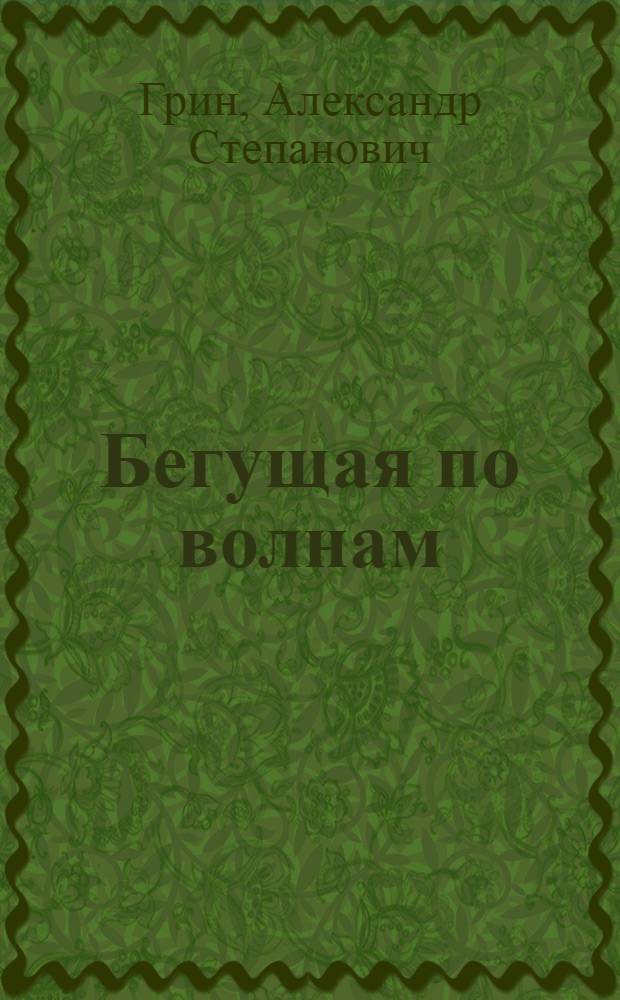 Грин, Александр Степанович

Бегущая по волнам